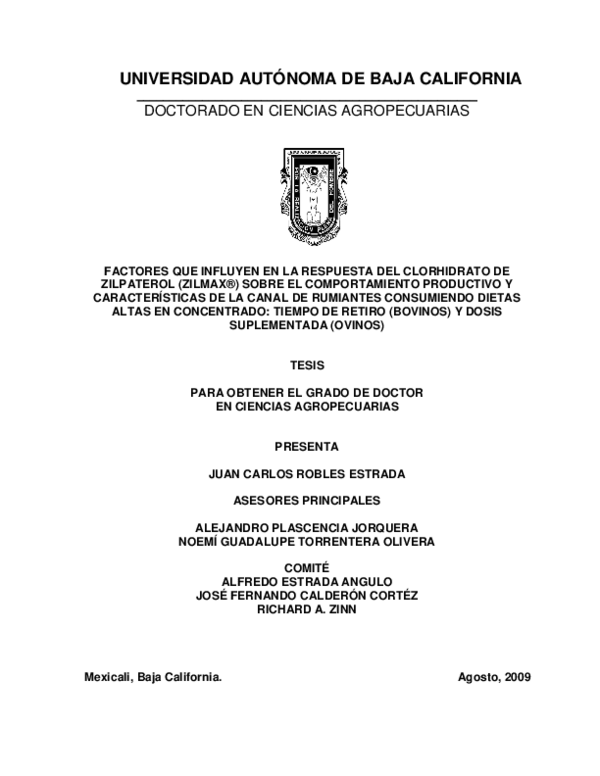 UNIVERSIDAD AUTÓNOMA DE BAJA CALIFORNIA

DOCTORADO EN CIENCIAS AGROPECUARIAS

FACTORES QUE INFLUYEN EN LA RESPUESTA DEL CLORHIDRATO DE ZILPATEROL (ZILMAX®) SOBRE EL COMPORTAMIENTO PRODUCTIVO Y CARACTERÍSTICAS DE LA CANAL DE RUMIANTES CONSUMIENDO DIETAS ALTAS EN CONCENTRADO: TIEMPO DE RETIRO (BOVINOS) Y DOSIS SUPLEMENTADA (OVINOS)

TESIS

PARA OBTENER EL GRADO DE DOCTOR
EN CIENCIAS AGROPECUARIAS

PRESENTA

JUAN CARLOS ROBLES ESTRADA

ASESORES PRINCIPALES

ALEJANDRO PLASCENCIA JORQUERA
NOEMÍ GUADALUPE TORRENTERA OLIVERA

COMITÉ
ALFREDO ESTRADA ANGULO
JOSÉ FERNANDO CALDERÓN CORTÉZ
RICHARD A. ZINN

Mexicali, Baja California.

Agosto, 2009